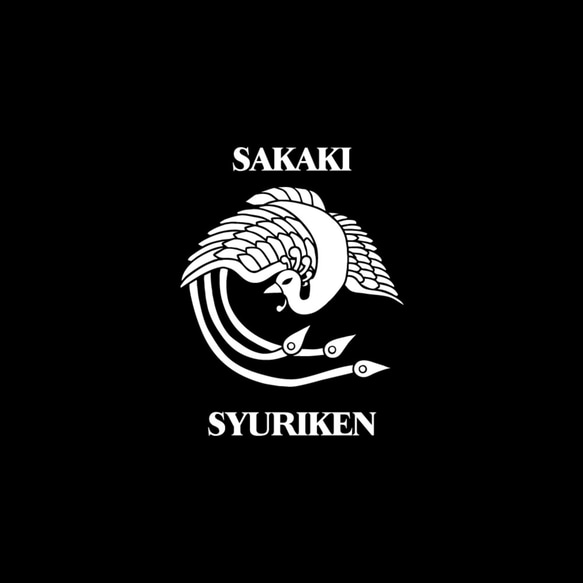 SAKAKI

SYURIKEN